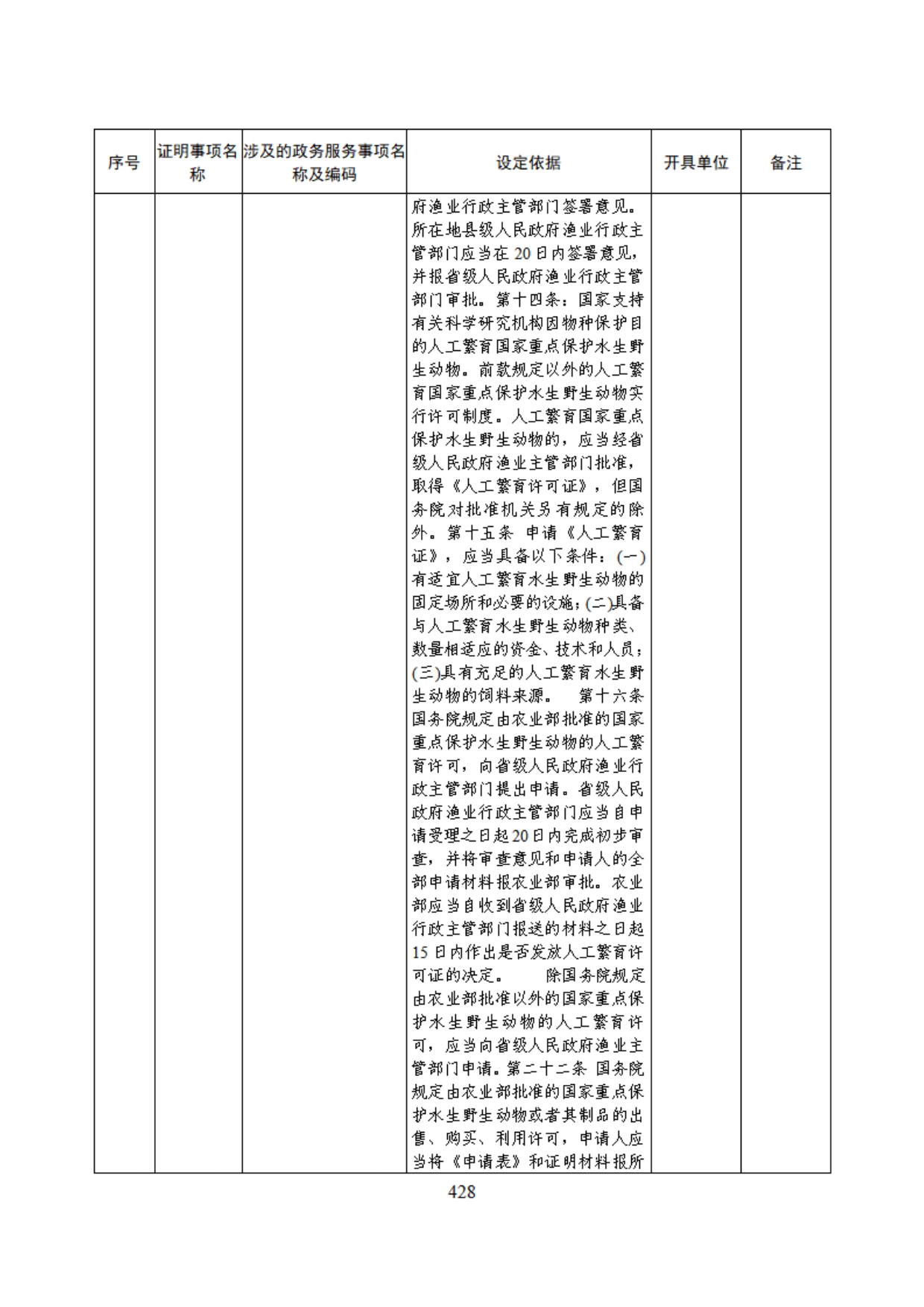 | 序号 | 证明事项名称 | 涉及的政务服务事项名称及编码 | 设定依据 | 开具单位 | 备注 |
|---|---|---|---|---|---|
| | | | 府渔业行政主管部门签署意见。所在地县级人民政府渔业行政主管部门应当在20日内签署意见，并报省级人民政府渔业行政主管部门审批。第十四条：国家支持有关科学研究机构因物种保护目的人工繁育国家重点保护水生野生动物。前款规定以外的人工繁育国家重点保护水生野生动物实行许可制度。人工繁育国家重点保护水生野生动物的，应当经省级人民政府渔业主管部门批准，取得《人工繁育许可证》，但国务院对批准机关另有规定的除外。第十五条 申请《人工繁育证》，应当具备以下条件：(一)有适宜人工繁育水生野生动物的固定场所和必要的设施；(二)具备与人工繁育水生野生动物种类、数量相适应的资金、技术和人员；(三)具有充足的人工繁育水生野生动物的饲料来源。 第十六条 国务院规定由农业部批准的国家重点保护水生野生动物的人工繁育许可，向省级人民政府渔业行政主管部门提出申请。省级人民政府渔业行政主管部门应当自申请受理之日起20日内完成初步审查，并将审查意见和申请人的全部申请材料报农业部审批。农业部应当自收到省级人民政府渔业行政主管部门报送的材料之日起15日内作出是否发放人工繁育许可证的决定。 除国务院规定由农业部批准以外的国家重点保护水生野生动物的人工繁育许可，应当向省级人民政府渔业主管部门申请。第二十二条 国务院规定由农业部批准的国家重点保护水生野生动物或者其制品的出售、购买、利用许可，申请人应当将《申请表》和证明材料报所 | | |

428